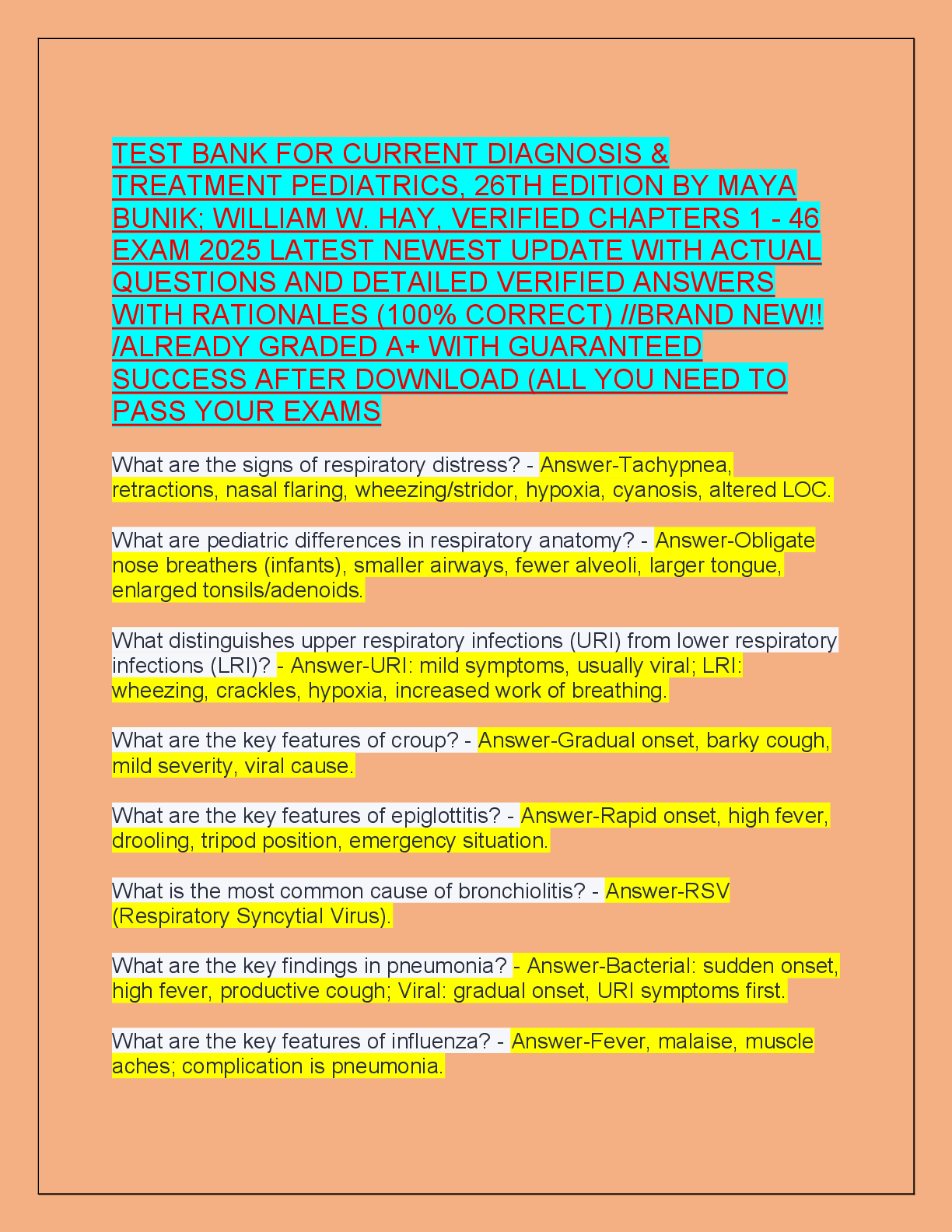 TEST BANK FOR CURRENT DIAGNOSIS & TREATMENT PEDIATRICS, 26TH EDITION BY MAYA BUNIK; WILLIAM W. HAY, VERIFIED CHAPTERS 1 - 46 EXAM 2025 LATEST NEWEST UPDATE WITH ACTUAL QUESTIONS AND DETAILED VERIFIED ANSWERS WITH RATIONALES (100% CORRECT) //BRAND NEW!! /ALREADY GRADED A+ WITH GUARANTEED SUCCESS AFTER DOWNLOAD (ALL YOU NEED TO PASS YOUR EXAMS

What are the signs of respiratory distress? - Answer-Tachypnea, retractions, nasal flaring, wheezing/stridor, hypoxia, cyanosis, altered LOC.

What are pediatric differences in respiratory anatomy? - Answer-Obligate nose breathers (infants), smaller airways, fewer alveoli, larger tongue, enlarged tonsils/adenoids.

What distinguishes upper respiratory infections (URI) from lower respiratory infections (LRI)? - Answer-URI: mild symptoms, usually viral; LRI: wheezing, crackles, hypoxia, increased work of breathing.

What are the key features of croup? - Answer-Gradual onset, barky cough, mild severity, viral cause.

What are the key features of epiglottitis? - Answer-Rapid onset, high fever, drooling, tripod position, emergency situation.

What is the most common cause of bronchiolitis? - Answer-RSV (Respiratory Syncytial Virus).

What are the key findings in pneumonia? - Answer-Bacterial: sudden onset, high fever, productive cough; Viral: gradual onset, URI symptoms first.

What are the key features of influenza? - Answer-Fever, malaise, muscle aches; complication is pneumonia.